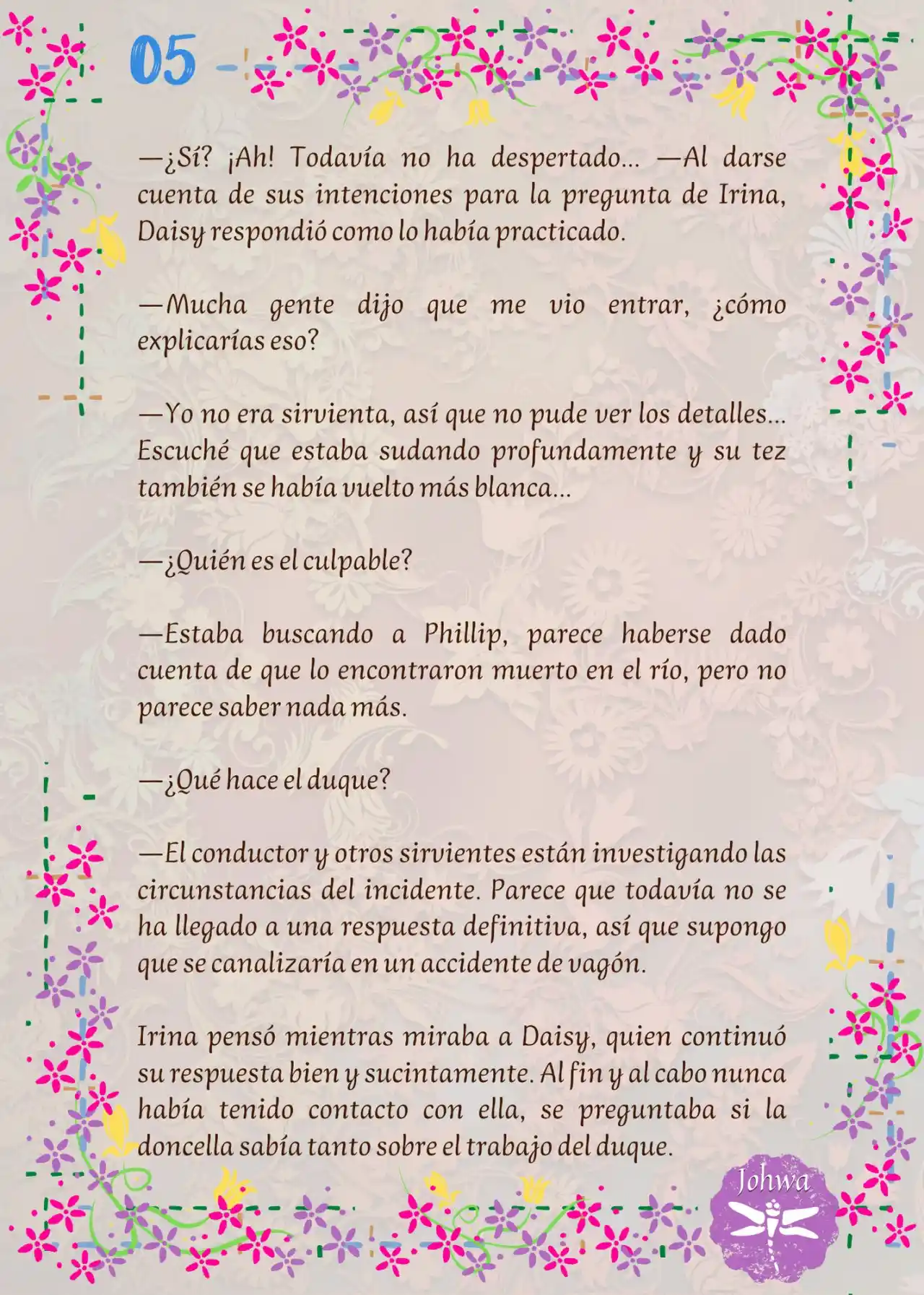 05

—¿Sí? ¡Ah! Todavía no ha despertado… —Al darse cuenta de sus intenciones para la pregunta de Irina, Daisy respondió como lo había practicado.

—Mucha gente dijo que me vio entrar, ¿cómo explicarías eso?

—Yo no era sirvienta, así que no pude ver los detalles… Escuché que estaba sudando profundamente y su tez también se había vuelto más blanca…

—¿Quién es el culpable?

—Estaba buscando a Phillip, parece haberse dado cuenta de que lo encontraron muerto en el río, pero no parece saber nada más.

—¿Qué hace el duque?

—El conductor y otros sirvientes están investigando las circunstancias del incidente. Parece que todavía no se ha llegado a una respuesta definitiva, así que supongo que se canalizaría en un accidente de vagón.

Irina pensó mientras miraba a Daisy, quien continuó su respuesta bien y sucintamente. Al fin y al cabo nunca había tenido contacto con ella, se preguntaba si la doncella sabía tanto sobre el trabajo del duque.

Johwa